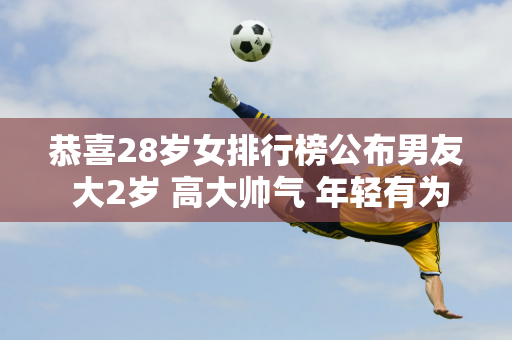 恭喜28岁女排行榜公布男友大2岁 高大帅气 年轻有为